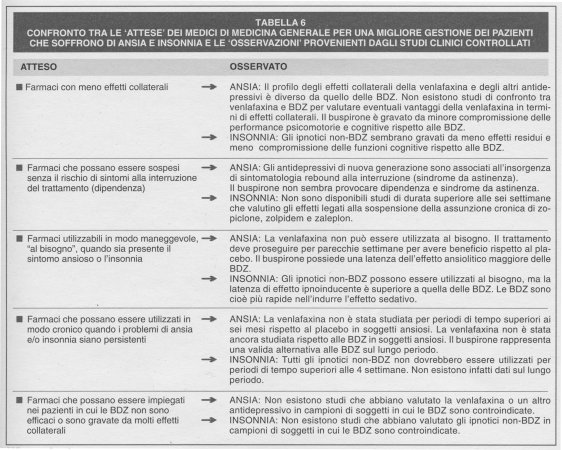 TABELLA 6
CONFRONTO TRA LE 'ATTESE' DEI MEDICI DI MEDICINA GENERALE PER UNA MIGLIORE GESTIONE DEI PAZIENTI CHE SOFFRONO DI ANSIA E INSONNIA E LE 'OSSERVAZIONI' PROVENIENTI DAGLI STUDI CLINICI CONTROLLATI

| ATTESO | OSSERVATO |
|---|---|
| ■ Farmaci con meno effetti collaterali | → ANSIA: Il profilo degli effetti collaterali della venlafaxina e degli altri antidepressivi è diverso da quello delle BDZ. Non esistono studi di confronto tra venlafaxina e BDZ per valutare eventuali vantaggi della venlafaxina in termini di effetti collaterali. Il buspirone è gravato da minore compromissione delle performance psicomotorie e cognitive rispetto alle BDZ. → INSONNIA: Gli ipnotici non-BDZ sembrano gravati da meno effetti residui e meno compromissione delle funzioni cognitive rispetto alle BDZ. |
| ■ Farmaci che possano essere sospesi senza il rischio di sintomi alla interruzione del trattamento (dipendenza) | → ANSIA: Gli antidepressivi di nuova generazione sono associati all'insorgenza di sintomatologia rebound alla interruzione (sindrome da astinenza). Il buspirone non sembra provocare dipendenza e sindrome da astinenza. → INSONNIA: Non sono disponibili studi di durata superiore alle sei settimane che valutino gli effetti legati alla sospensione della assunzione cronica di zopiclone, zolpidem e zaleplon. |
| ■ Farmaci utilizzabili in modo maneggevole, "al bisogno", quando sia presente il sintomo ansioso o l'insonnia | → ANSIA: La venlafaxina non può essere utilizzata al bisogno. Il trattamento deve proseguire per parecchie settimane per avere beneficio rispetto al placebo. Il buspirone possiede una latenza dell'effetto ansiolitico maggiore delle BDZ. → INSONNIA: Gli ipnotici non-BDZ possono essere utilizzati al bisogno, ma la latenza di effetto ipnoinducente è superiore a quella delle BDZ. Le BDZ sono cioè più rapide nell'indurre l'effetto sedativo. |
| ■ Farmaci che possano essere utilizzati in modo cronico quando i problemi di ansia e/o insonnia siano persistenti | → ANSIA: La venlafaxina non è stata studiata per periodi di tempo superiori ai sei mesi rispetto al placebo in soggetti ansiosi. La venlafaxina non è stata ancora studiata rispetto alle BDZ in soggetti ansiosi. Il buspirone rappresenta una valida alternativa alle BDZ sul lungo periodo. → INSONNIA: Tutti gli ipnotici non-BDZ non dovrebbero essere utilizzati per periodi di tempo superiori alle 4 settimane. Non esistono infatti dati sul lungo periodo. |
| ■ Farmaci che possano essere impiegati nei pazienti in cui le BDZ non sono efficaci o sono gravate da molti effetti collaterali | → ANSIA: Non esistono studi che abbiano valutato la venlafaxina o un altro antidepressivo in campioni di soggetti in cui le BDZ sono controindicate. → INSONNIA: Non esistono studi che abbiano valutato gli ipnotici non-BDZ in campioni di soggetti in cui le BDZ sono controindicate. |